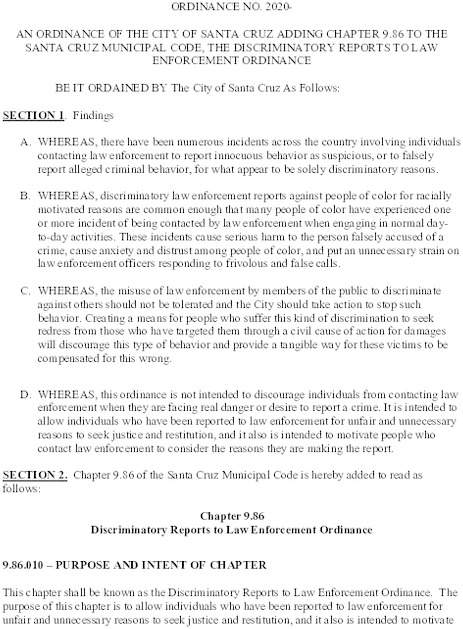 ORDINANCE NO. 2020-

AN ORDINANCE OF THE CITY OF SANTA CRUZ ADDING CHAPTER 9.86 TO THE SANTA CRUZ MUNICIPAL CODE, THE DISCRIMINATORY REPORTS TO LAW ENFORCEMENT ORDINANCE

BE IT ORDAINED BY The City of Santa Cruz As Follows:

SECTION 1. Findings

A. WHEREAS, there have been numerous incidents across the country involving individuals contacting law enforcement to report innocuous behavior as suspicious, or to falsely report alleged criminal behavior, for what appear to be solely discriminatory reasons.

B. WHEREAS, discriminatory law enforcement reports against people of color for racially motivated reasons are common enough that many people of color have experienced one or more incident of being contacted by law enforcement when engaging in normal day-to-day activities. These incidents cause serious harm to the person falsely accused of a crime, cause anxiety and distrust among people of color, and put an unnecessary strain on law enforcement officers responding to frivolous and false calls.

C. WHEREAS, the misuse of law enforcement by members of the public to discriminate against others should not be tolerated and the City should take action to stop such behavior. Creating a means for people who suffer this kind of discrimination to seek redress from those who have targeted them through a civil cause of action for damages will discourage this type of behavior and provide a tangible way for these victims to be compensated for this wrong.

D. WHEREAS, this ordinance is not intended to discourage individuals from contacting law enforcement when they are facing real danger or desire to report a crime. It is intended to allow individuals who have been reported to law enforcement for unfair and unnecessary reasons to seek justice and restitution, and it also is intended to motivate people who contact law enforcement to consider the reasons they are making the report.

SECTION 2. Chapter 9.86 of the Santa Cruz Municipal Code is hereby added to read as follows:

Chapter 9.86
Discriminatory Reports to Law Enforcement Ordinance

9.86.010 – PURPOSE AND INTENT OF CHAPTER

This chapter shall be known as the Discriminatory Reports to Law Enforcement Ordinance. The purpose of this chapter is to allow individuals who have been reported to law enforcement for unfair and unnecessary reasons to seek justice and restitution, and it also is intended to motivate